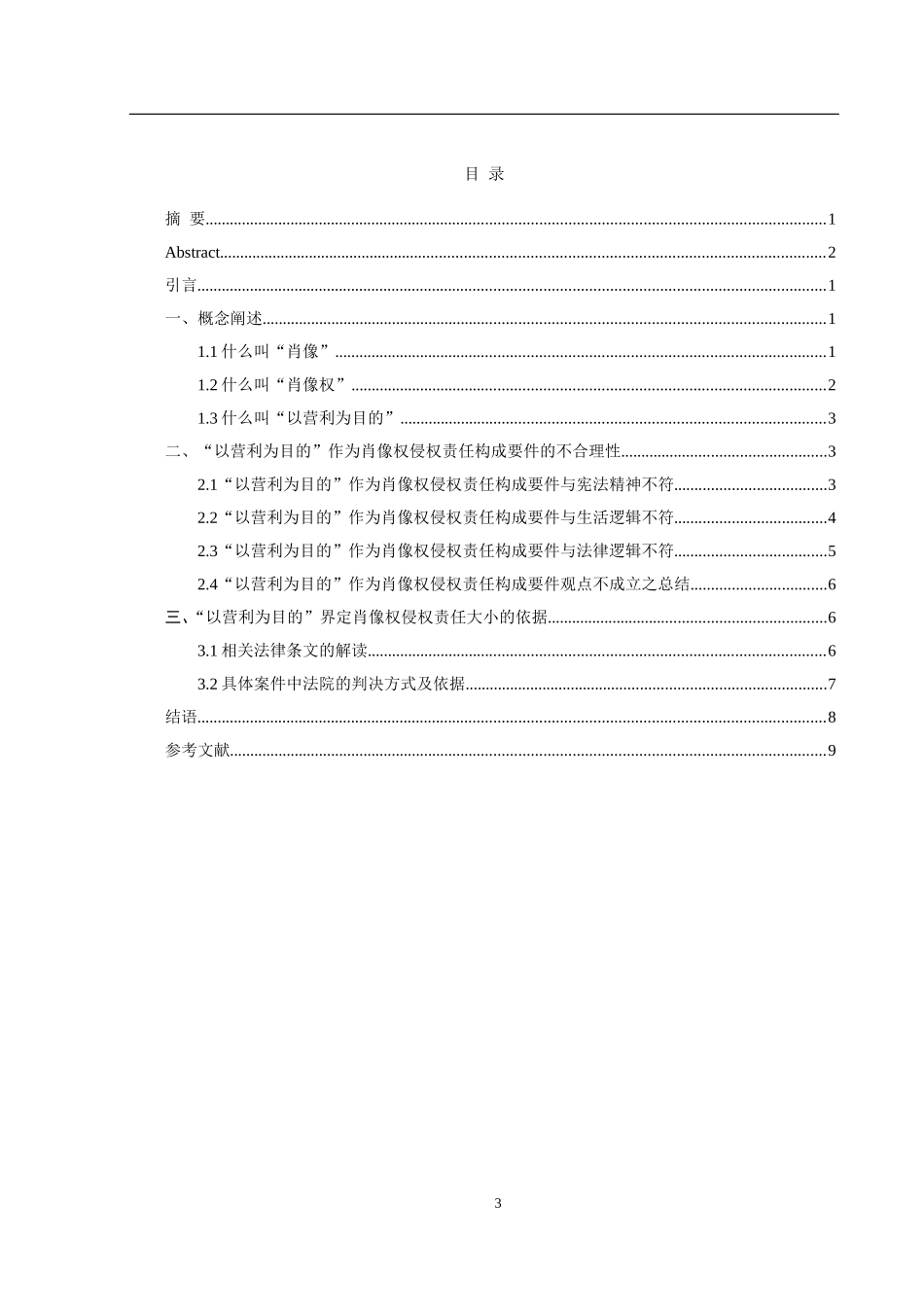 目 录

摘 要......1
Abstract......2
引言......1
一、概念阐述......1
1.1 什么叫“肖像”......1
1.2 什么叫“肖像权”......2
1.3 什么叫“以营利为目的”......3
二、“以营利为目的”作为肖像权侵权责任构成要件的不合理性......3
2.1“以营利为目的”作为肖像权侵权责任构成要件与宪法精神不符......3
2.2“以营利为目的”作为肖像权侵权责任构成要件与生活逻辑不符......4
2.3“以营利为目的”作为肖像权侵权责任构成要件与法律逻辑不符......5
2.4“以营利为目的”作为肖像权侵权责任构成要件观点不成立之总结......6
三、“以营利为目的”界定肖像权侵权责任大小的依据......6
3.1 相关法律条文的解读......6
3.2 具体案件中法院的判决方式及依据......7
结语......8
参考文献......9

3